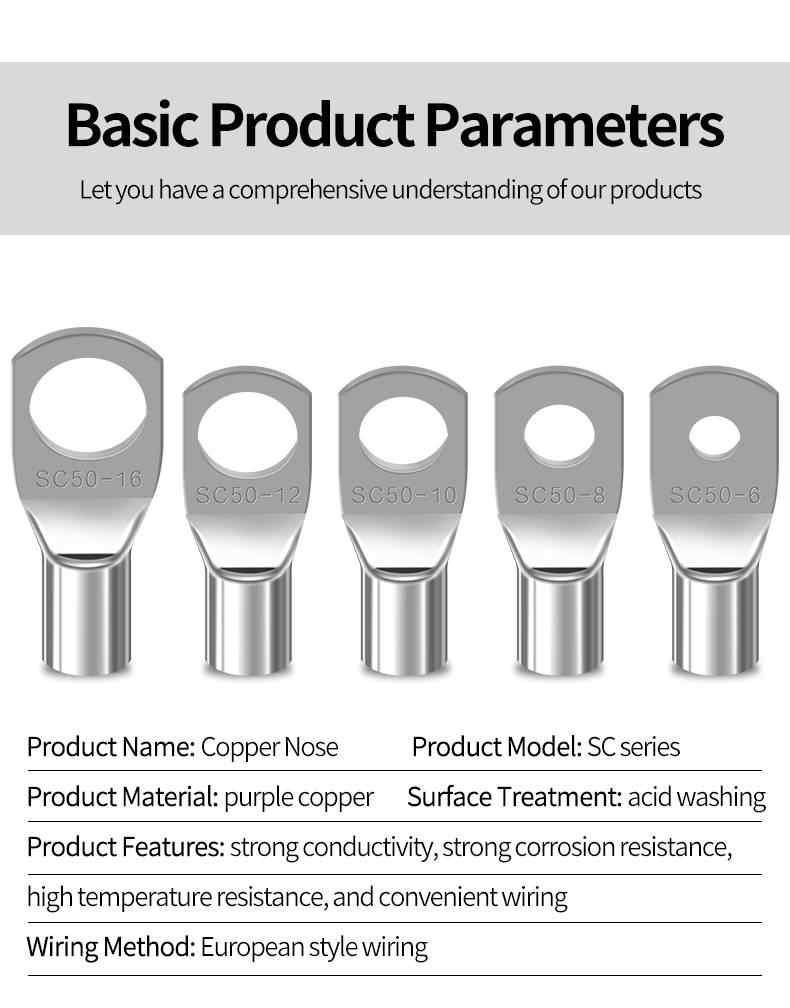 Basic Product Parameters

Let you have a comprehensive understanding of our products

SC50-16

SC50-12

SC50-10

SC50-8

SC50-6

Product Name: Copper Nose    Product Model: SC series

Product Material: purple copper    Surface Treatment: acid washing

Product Features: strong conductivity, strong corrosion resistance, high temperature resistance, and convenient wiring

Wiring Method: European style wiring